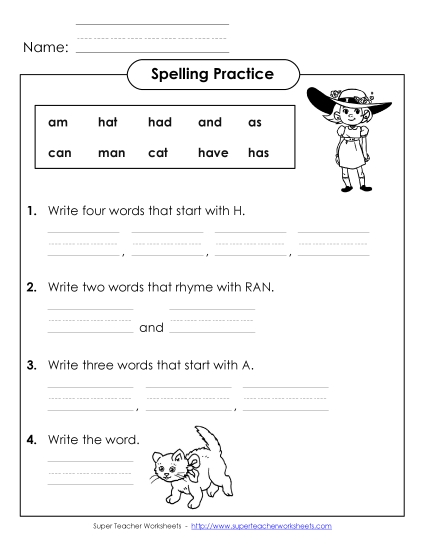 Name:

Spelling Practice

| am | hat | had | and | as |
|---|---|---|---|---|
| can | man | cat | have | has |

1. Write four words that start with H.

, , ,

2. Write two words that rhyme with RAN.

and

3. Write three words that start with A.

, ,

4. Write the word.

Super Teacher Worksheets - http://www.superteacherworksheets.com